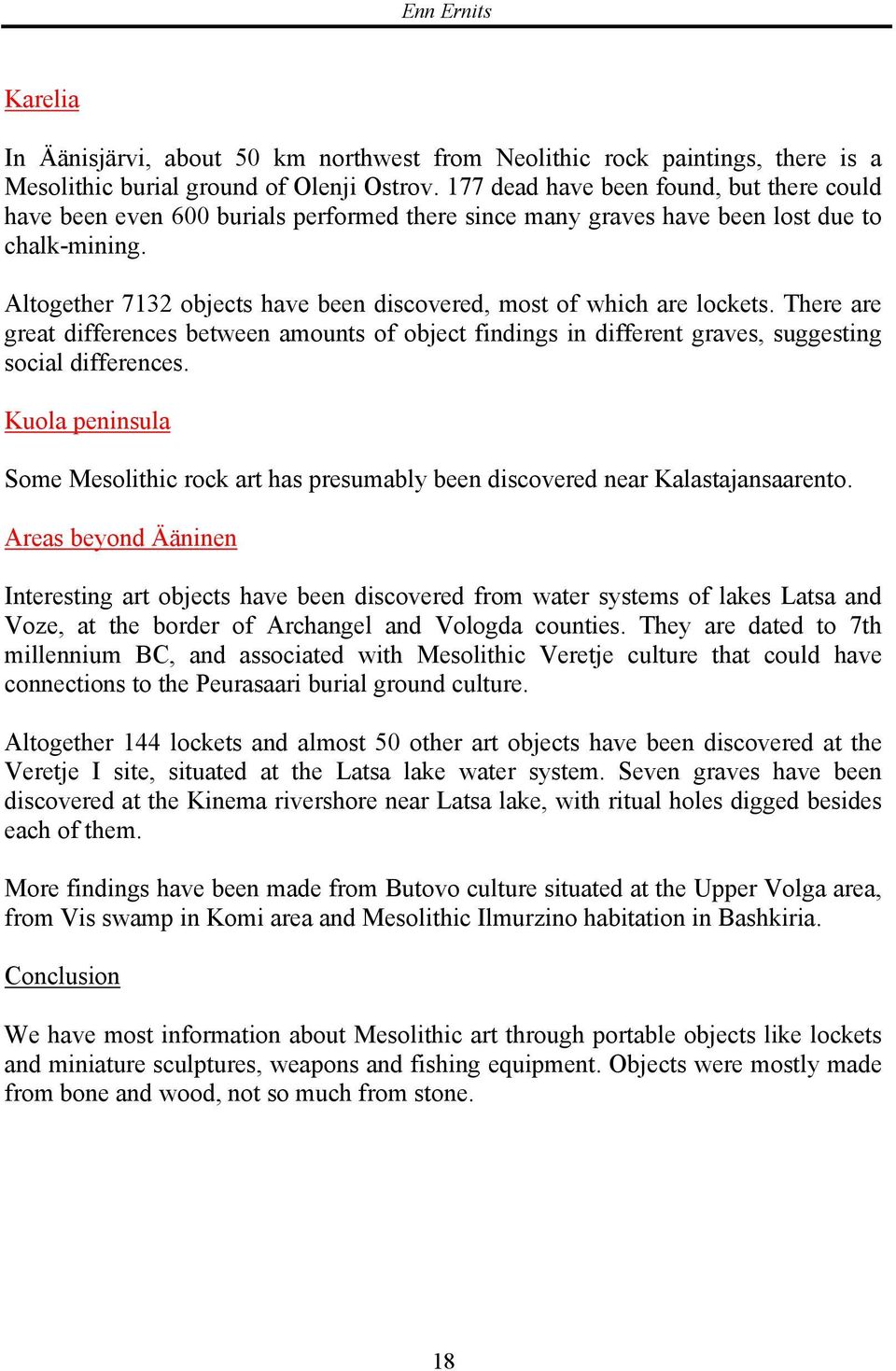 Enn Ernits

Karelia

In Äänisjärvi, about 50 km northwest from Neolithic rock paintings, there is a Mesolithic burial ground of Olenji Ostrov. 177 dead have been found, but there could have been even 600 burials performed there since many graves have been lost due to chalk-mining.

Altogether 7132 objects have been discovered, most of which are lockets. There are great differences between amounts of object findings in different graves, suggesting social differences.

Kuola peninsula

Some Mesolithic rock art has presumably been discovered near Kalastajansaarento.

Areas beyond Ääninen

Interesting art objects have been discovered from water systems of lakes Latsa and Voze, at the border of Archangel and Vologda counties. They are dated to 7th millennium BC, and associated with Mesolithic Veretje culture that could have connections to the Peurasaari burial ground culture.

Altogether 144 lockets and almost 50 other art objects have been discovered at the Veretje I site, situated at the Latsa lake water system. Seven graves have been discovered at the Kinema rivershore near Latsa lake, with ritual holes digged besides each of them.

More findings have been made from Butovo culture situated at the Upper Volga area, from Vis swamp in Komi area and Mesolithic Ilmurzino habitation in Bashkiria.

Conclusion

We have most information about Mesolithic art through portable objects like lockets and miniature sculptures, weapons and fishing equipment. Objects were mostly made from bone and wood, not so much from stone.

18